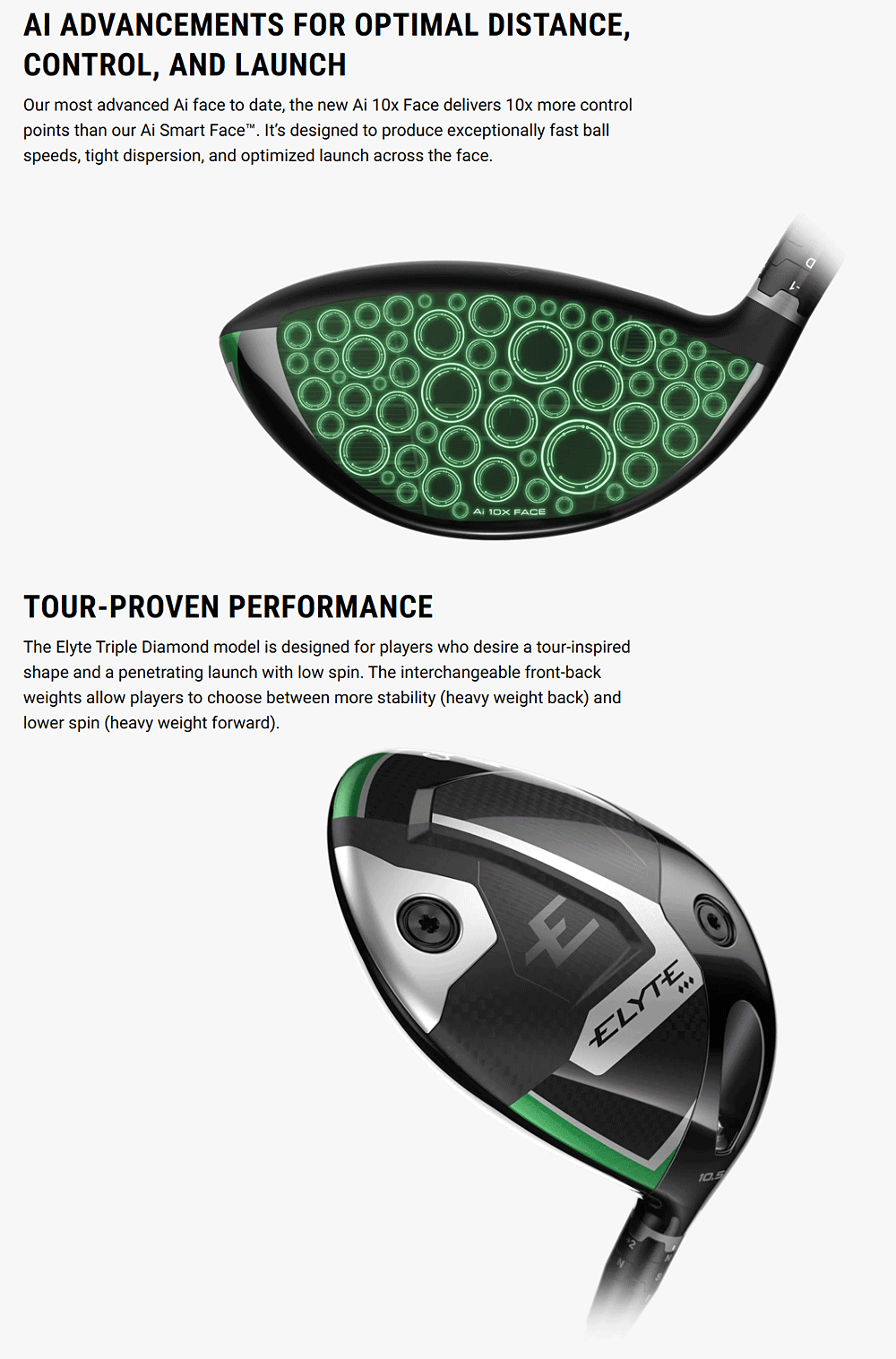 AI ADVANCEMENTS FOR OPTIMAL DISTANCE, CONTROL, AND LAUNCH

Our most advanced Ai face to date, the new Ai 10x Face delivers 10x more control points than our Ai Smart Face™. It's designed to produce exceptionally fast ball speeds, tight dispersion, and optimized launch across the face.

Ai 10X FACE

TOUR-PROVEN PERFORMANCE

The Elyte Triple Diamond model is designed for players who desire a tour-inspired shape and a penetrating launch with low spin. The interchangeable front-back weights allow players to choose between more stability (heavy weight back) and lower spin (heavy weight forward).

ELYTE

10.5